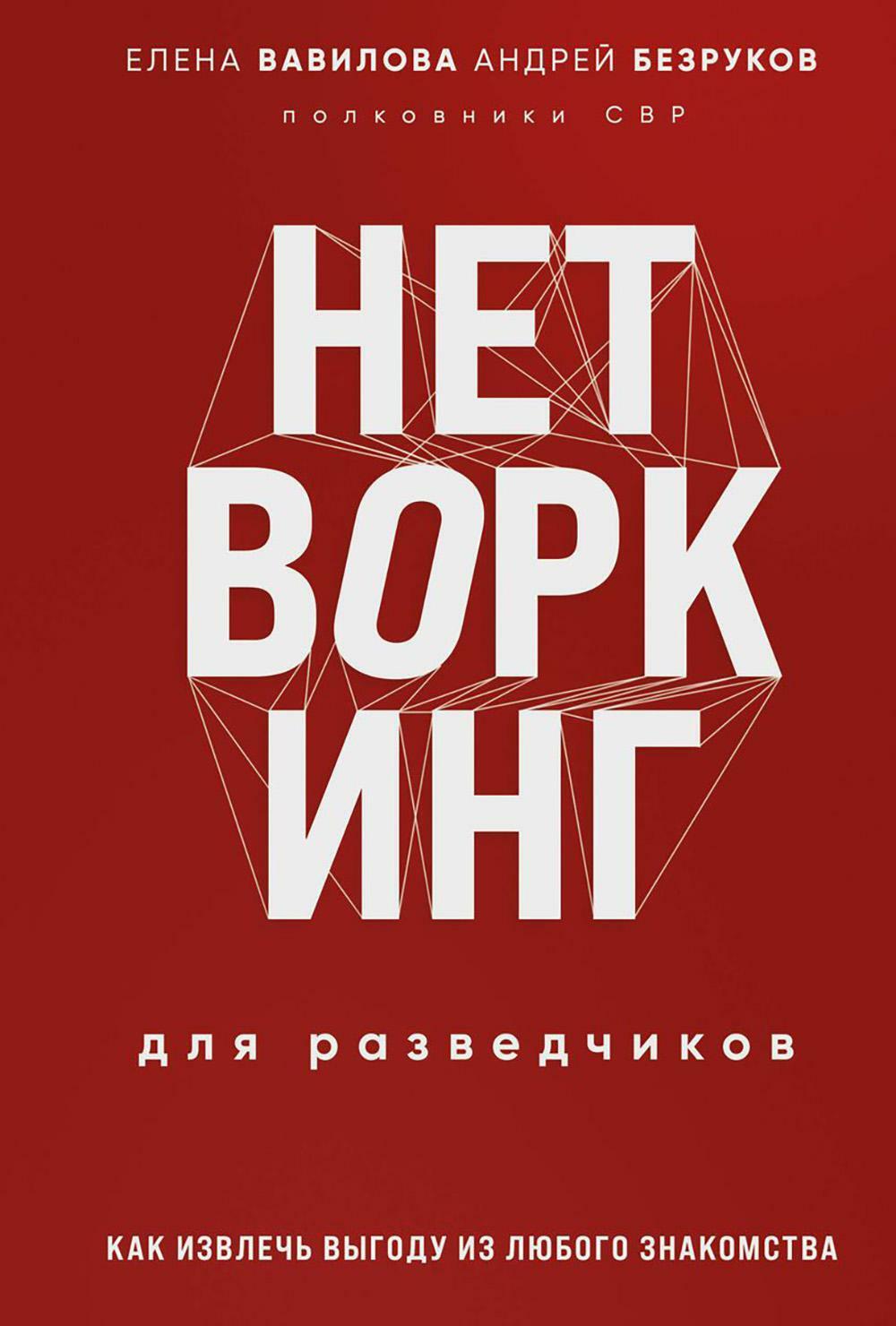 ЕЛЕНА ВАВИЛОВА АНДРЕЙ БЕЗРУКОВ

полковники СВР

НЕТ
ВОРК
ИНГ

для разведчиков

КАК ИЗВЛЕЧЬ ВЫГОДУ ИЗ ЛЮБОГО ЗНАКОМСТВА